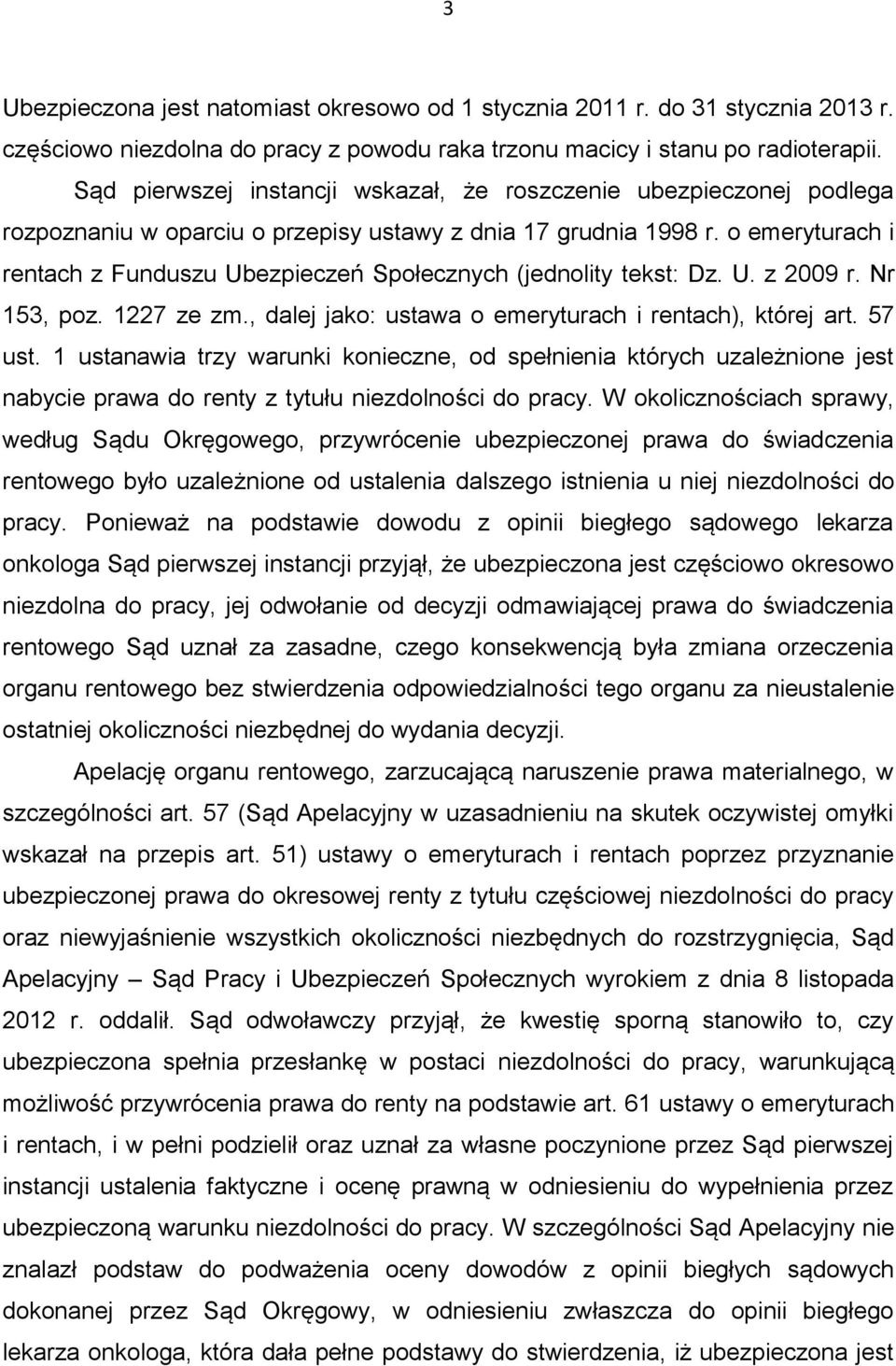 3

Ubezpieczona jest natomiast okresowo od 1 stycznia 2011 r. do 31 stycznia 2013 r. częściowo niezdolna do pracy z powodu raka trzonu macicy i stanu po radioterapii.

Sąd pierwszej instancji wskazał, że roszczenie ubezpieczonej podlega rozpoznaniu w oparciu o przepisy ustawy z dnia 17 grudnia 1998 r. o emeryturach i rentach z Funduszu Ubezpieczeń Społecznych (jednolity tekst: Dz. U. z 2009 r. Nr 153, poz. 1227 ze zm., dalej jako: ustawa o emeryturach i rentach), której art. 57 ust. 1 ustanawia trzy warunki konieczne, od spełnienia których uzależnione jest nabycie prawa do renty z tytułu niezdolności do pracy. W okolicznościach sprawy, według Sądu Okręgowego, przywrócenie ubezpieczonej prawa do świadczenia rentowego było uzależnione od ustalenia dalszego istnienia u niej niezdolności do pracy. Ponieważ na podstawie dowodu z opinii biegłego sądowego lekarza onkologa Sąd pierwszej instancji przyjął, że ubezpieczona jest częściowo okresowo niezdolna do pracy, jej odwołanie od decyzji odmawiającej prawa do świadczenia rentowego Sąd uznał za zasadne, czego konsekwencją była zmiana orzeczenia organu rentowego bez stwierdzenia odpowiedzialności tego organu za nieustalenie ostatniej okoliczności niezbędnej do wydania decyzji.

Apelację organu rentowego, zarzucającą naruszenie prawa materialnego, w szczególności art. 57 (Sąd Apelacyjny w uzasadnieniu na skutek oczywistej omyłki wskazał na przepis art. 51) ustawy o emeryturach i rentach poprzez przyznanie ubezpieczonej prawa do okresowej renty z tytułu częściowej niezdolności do pracy oraz niewyjaśnienie wszystkich okoliczności niezbędnych do rozstrzygnięcia, Sąd Apelacyjny – Sąd Pracy i Ubezpieczeń Społecznych wyrokiem z dnia 8 listopada 2012 r. oddalił. Sąd odwoławczy przyjął, że kwestię sporną stanowiło to, czy ubezpieczona spełnia przesłankę w postaci niezdolności do pracy, warunkującą możliwość przywrócenia prawa do renty na podstawie art. 61 ustawy o emeryturach i rentach, i w pełni podzielił oraz uznał za własne poczynione przez Sąd pierwszej instancji ustalenia faktyczne i ocenę prawną w odniesieniu do wypełnienia przez ubezpieczoną warunku niezdolności do pracy. W szczególności Sąd Apelacyjny nie znalazł podstaw do podważenia oceny dowodów z opinii biegłych sądowych dokonanej przez Sąd Okręgowy, w odniesieniu zwłaszcza do opinii biegłego lekarza onkologa, która dała pełne podstawy do stwierdzenia, iż ubezpieczona jest